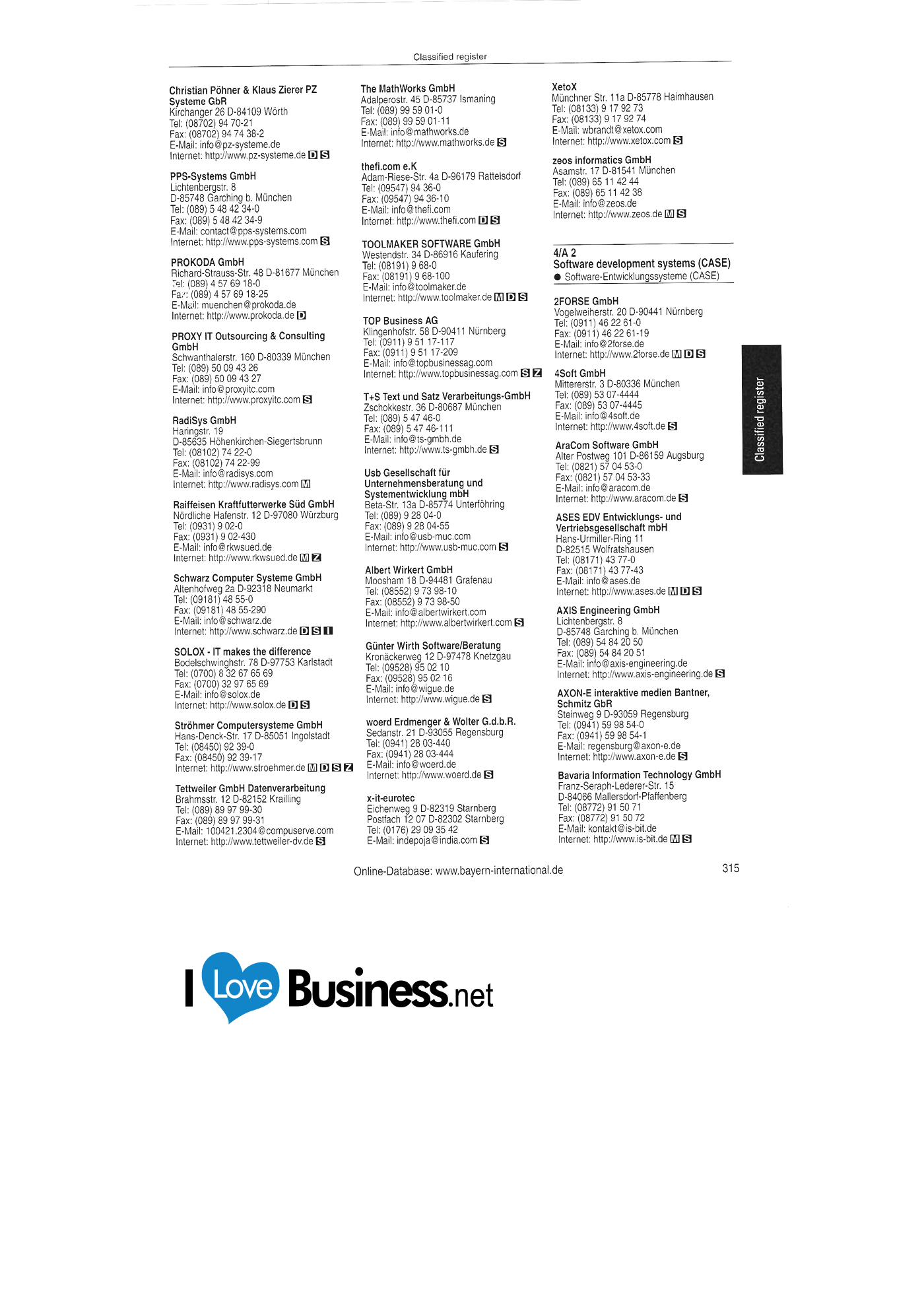 Classified register

Christian Pöhner & Klaus Zierer PZ Systeme GbR
Kirchanger 26 D-84109 Wörth
Tel: (08702) 94 70-21
Fax: (08702) 94 74 38-2
E-Mail: info@pz-systeme.de
Internet: http://www.pz-systeme.de D S

PPS-Systems GmbH
Lichtenbergstr. 8
D-85748 Garching b. München
Tel: (089) 5 48 42 34-0
Fax: (089) 5 48 42 34-9
E-Mail: contact@pps-systems.com
Internet: http://www.pps-systems.com S

PROKODA GmbH
Richard-Strauss-Str. 48 D-81677 München
Tel: (089) 4 57 69 18-0
Fax: (089) 4 57 69 18-25
E-Mail: muenchen@prokoda.de
Internet: http://www.prokoda.de D

PROXY IT Outsourcing & Consulting GmbH
Schwanthalerstr. 160 D-80339 München
Tel: (089) 50 09 43 26
Fax: (089) 50 09 43 27
E-Mail: info@proxyitc.com
Internet: http://www.proxyitc.com S

RadiSys GmbH
Haringstr. 19
D-85635 Höhenkirchen-Siegertsbrunn
Tel: (08102) 74 22-0
Fax: (08102) 74 22-99
E-Mail: info@radisys.com
Internet: http://www.radisys.com M

Raiffeisen Kraftfutterwerke Süd GmbH
Nördliche Hafenstr. 12 D-97080 Würzburg
Tel: (0931) 9 02-0
Fax: (0931) 9 02-430
E-Mail: info@rkwsued.de
Internet: http://www.rkwsued.de M Z

Schwarz Computer Systeme GmbH
Altenhofweg 2a D-92318 Neumarkt
Tel: (09181) 48 55-0
Fax: (09181) 48 55-290
E-Mail: info@schwarz.de
Internet: http://www.schwarz.de D S I

SOLOX - IT makes the difference
Bodelschwinghstr. 78 D-97753 Karlstadt
Tel: (0700) 8 32 67 65 69
Fax: (0700) 32 97 65 69
E-Mail: info@solox.de
Internet: http://www.solox.de D S

Ströhmer Computersysteme GmbH
Hans-Denck-Str. 17 D-85051 Ingolstadt
Tel: (08450) 92 39-0
Fax: (08450) 92 39-17
Internet: http://www.stroehmer.de M D S Z

Tettweiler GmbH Datenverarbeitung
Brahmsstr. 12 D-82152 Krailling
Tel: (089) 89 97 99-30
Fax: (089) 89 97 99-31
E-Mail: 100421.2304@compuserve.com
Internet: http://www.tettweiler-dv.de S

The MathWorks GmbH
Adalperostr. 45 D-85737 Ismaning
Tel: (089) 99 59 01-0
Fax: (089) 99 59 01-11
E-Mail: info@mathworks.de
Internet: http://www.mathworks.de S

thefi.com e.K
Adam-Riese-Str. 4a D-96179 Rattelsdorf
Tel: (09547) 94 36-0
Fax: (09547) 94 36-10
E-Mail: info@thefi.com
Internet: http://www.thefi.com D S

TOOLMAKER SOFTWARE GmbH
Westendstr. 34 D-86916 Kaufering
Tel: (08191) 9 68-0
Fax: (08191) 9 68-100
E-Mail: info@toolmaker.de
Internet: http://www.toolmaker.de M D S

TOP Business AG
Klingenhofstr. 58 D-90411 Nürnberg
Tel: (0911) 9 51 17-117
Fax: (0911) 9 51 17-209
E-Mail: info@topbusinessag.com
Internet: http://www.topbusinessag.com S Z

T+S Text und Satz Verarbeitungs-GmbH
Zschokkestr. 36 D-80687 München
Tel: (089) 5 47 46-0
Fax: (089) 5 47 46-111
E-Mail: info@ts-gmbh.de
Internet: http://www.ts-gmbh.de S

Usb Gesellschaft für Unternehmensberatung und Systementwicklung mbH
Beta-Str. 13a D-85774 Unterföhring
Tel: (089) 9 28 04-0
Fax: (089) 9 28 04-55
E-Mail: info@usb-muc.com
Internet: http://www.usb-muc.com S

Albert Wirkert GmbH
Moosham 18 D-94481 Grafenau
Tel: (08552) 9 73 98-10
Fax: (08552) 9 73 98-50
E-Mail: info@albertwirkert.com
Internet: http://www.albertwirkert.com S

Günter Wirth Software/Beratung
Kronäckerweg 12 D-97478 Knetzgau
Tel: (09528) 95 02 10
Fax: (09528) 95 02 16
E-Mail: info@wigue.de
Internet: http://www.wigue.de S

woerd Erdmenger & Wolter G.d.b.R.
Sedanstr. 21 D-93055 Regensburg
Tel: (0941) 28 03-440
Fax: (0941) 28 03-444
E-Mail: info@woerd.de
Internet: http://www.woerd.de S

x-it-eurotec
Eichenweg 9 D-82319 Starnberg
Postfach 12 07 D-82302 Starnberg
Tel: (0176) 29 09 35 42
E-Mail: indepoja@india.com S

XetoX
Münchner Str. 11a D-85778 Haimhausen
Tel: (08133) 9 17 92 73
Fax: (08133) 9 17 92 74
E-Mail: wbrandt@xetox.com
Internet: http://www.xetox.com S

zeos informatics GmbH
Asamstr. 17 D-81541 München
Tel: (089) 65 11 42 44
Fax: (089) 65 11 42 38
E-Mail: info@zeos.de
Internet: http://www.zeos.de M S

4/A 2
Software development systems (CASE)
• Software-Entwicklungssysteme (CASE)

2FORSE GmbH
Vogelweiherstr. 20 D-90441 Nürnberg
Tel: (0911) 46 22 61-0
Fax: (0911) 46 22 61-19
E-Mail: info@2forse.de
Internet: http://www.2forse.de M D S

4Soft GmbH
Mittererstr. 3 D-80336 München
Tel: (089) 53 07-4444
Fax: (089) 53 07-4445
E-Mail: info@4soft.de
Internet: http://www.4soft.de S

AraCom Software GmbH
Alter Postweg 101 D-86159 Augsburg
Tel: (0821) 57 04 53-0
Fax: (0821) 57 04 53-33
E-Mail: info@aracom.de
Internet: http://www.aracom.de S

ASES EDV Entwicklungs- und Vertriebsgesellschaft mbH
Hans-Urmiller-Ring 11
D-82515 Wolfratshausen
Tel: (08171) 43 77-0
Fax: (08171) 43 77-43
E-Mail: info@ases.de
Internet: http://www.ases.de M D S

AXIS Engineering GmbH
Lichtenbergstr. 8
D-85748 Garching b. München
Tel: (089) 54 84 20 50
Fax: (089) 54 84 20 51
E-Mail: info@axis-engineering.de
Internet: http://www.axis-engineering.de S

AXON-E interaktive medien Bantner, Schmitz GbR
Steinweg 9 D-93059 Regensburg
Tel: (0941) 59 98 54-0
Fax: (0941) 59 98 54-1
E-Mail: regensburg@axon-e.de
Internet: http://www.axon-e.de S

Bavaria Information Technology GmbH
Franz-Seraph-Lederer-Str. 15
D-84066 Mallersdorf-Pfaffenberg
Tel: (08772) 91 50 71
Fax: (08772) 91 50 72
E-Mail: kontakt@is-bit.de
Internet: http://www.is-bit.de M S

Classified register

Online-Database: www.bayern-international.de
315

I Love Business.net